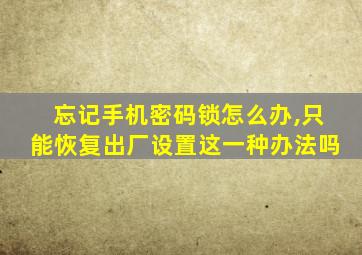 忘记手机密码锁怎么办,只能恢复出厂设置这一种办法吗